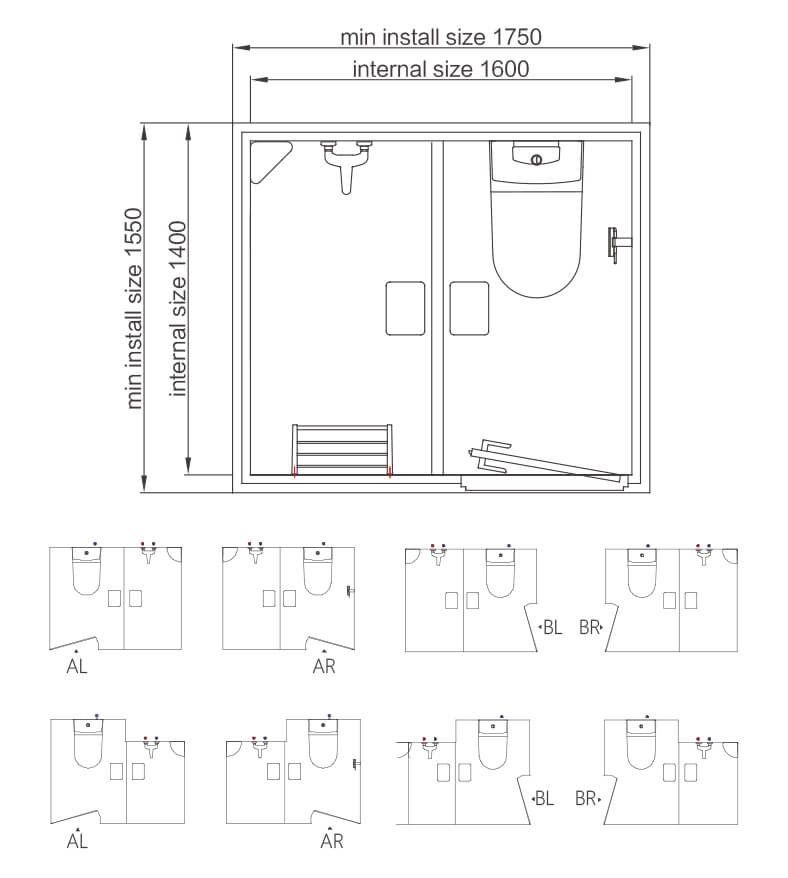 min install size 1750
internal size 1600
min install size 1550
internal size 1400

AL
AR
BL
BR

AL
AR
BL
BR